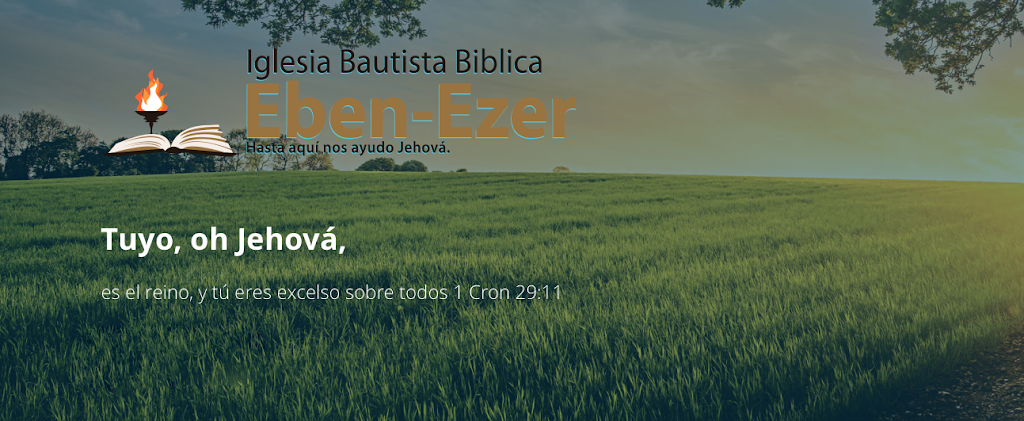 Iglesia Bautista Biblica
Eben-Ezer
Hasta aquí nos ayudo Jehová.

Tuyo, oh Jehová,

es el reino, y tú eres excelso sobre todos 1 Cron 29:11